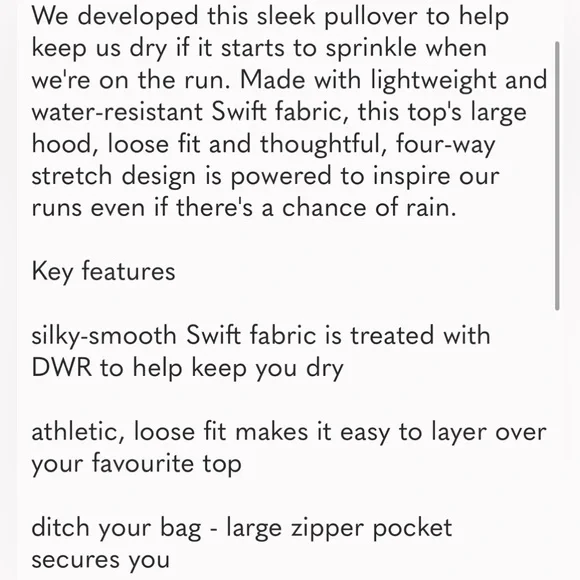 We developed this sleek pullover to help keep us dry if it starts to sprinkle when we're on the run. Made with lightweight and water-resistant Swift fabric, this top's large hood, loose fit and thoughtful, four-way stretch design is powered to inspire our runs even if there's a chance of rain.

Key features

silky-smooth Swift fabric is treated with DWR to help keep you dry

athletic, loose fit makes it easy to layer over your favourite top

ditch your bag - large zipper pocket secures you